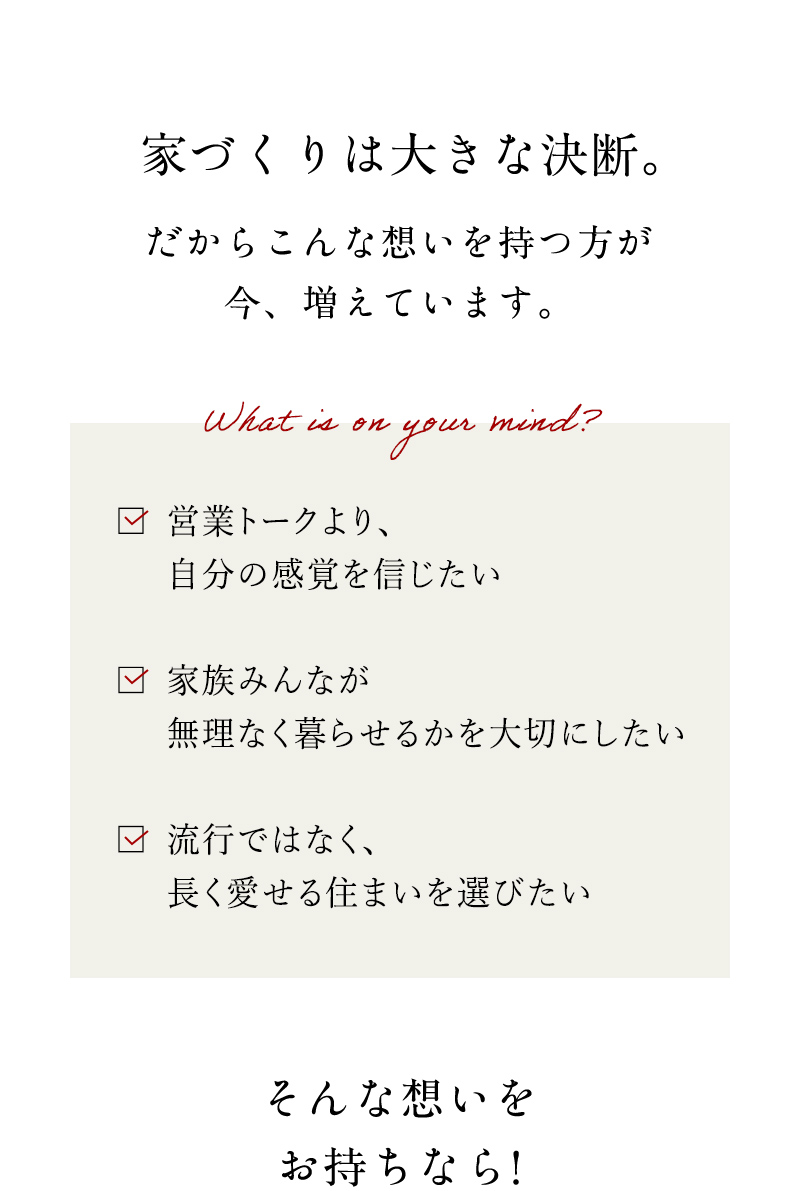 家づくりは大きな決断。

だからこんな想いを持つ方が
今、増えています。

What is on your mind?

☑ 営業トークより、
自分の感覚を信じたい

☑ 家族みんなが
無理なく暮らせるかを大切にしたい

☑ 流行ではなく、
長く愛せる住まいを選びたい

そんな想いを
お持ちなら!